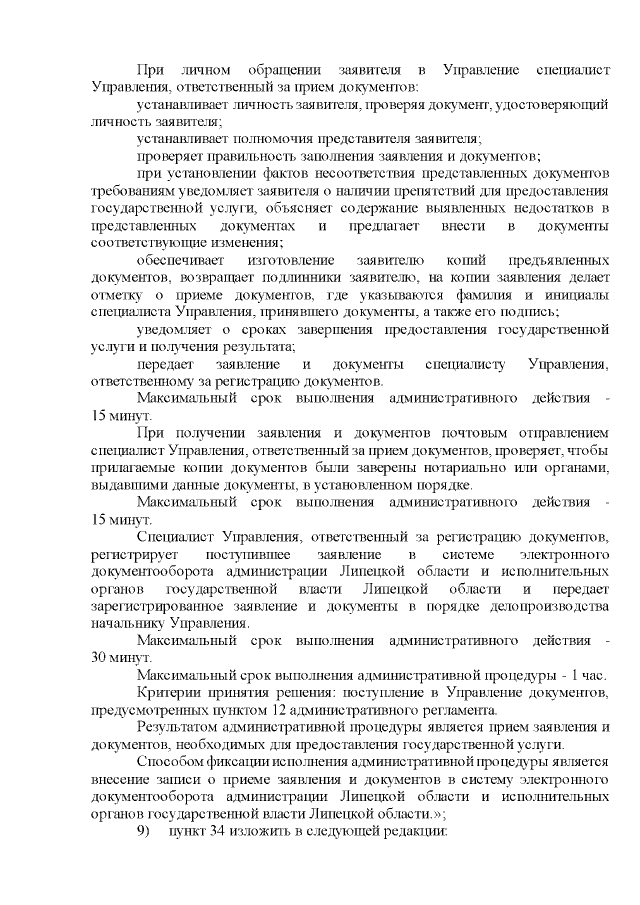 При личном обращении заявителя в Управление специалист Управления, ответственный за прием документов:

устанавливает личность заявителя, проверяя документ, удостоверяющий личность заявителя;

устанавливает полномочия представителя заявителя;

проверяет правильность заполнения заявления и документов;

при установлении фактов несоответствия представленных документов требованиям уведомляет заявителя о наличии препятствий для предоставления государственной услуги, объясняет содержание выявленных недостатков в представленных документах и предлагает внести в документы соответствующие изменения;

обеспечивает изготовление заявителю копий предъявленных документов, возвращает подлинники заявителю, на копии заявления делает отметку о приеме документов, где указываются фамилия и инициалы специалиста Управления, принявшего документы, а также его подпись;

уведомляет о сроках завершения предоставления государственной услуги и получения результата;

передает заявление и документы специалисту Управления, ответственному за регистрацию документов.

Максимальный срок выполнения административного действия - 15 минут.

При получении заявления и документов почтовым отправлением специалист Управления, ответственный за прием документов, проверяет, чтобы прилагаемые копии документов были заверены нотариально или органами, выдавшими данные документы, в установленном порядке.

Максимальный срок выполнения административного действия - 15 минут.

Специалист Управления, ответственный за регистрацию документов, регистрирует поступившее заявление в системе электронного документооборота администрации Липецкой области и исполнительных органов государственной власти Липецкой области и передает зарегистрированное заявление и документы в порядке делопроизводства начальнику Управления.

Максимальный срок выполнения административного действия - 30 минут.

Максимальный срок выполнения административной процедуры - 1 час.

Критерии принятия решения: поступление в Управление документов, предусмотренных пунктом 12 административного регламента.

Результатом административной процедуры является прием заявления и документов, необходимых для предоставления государственной услуги.

Способом фиксации исполнения административной процедуры является внесение записи о приеме заявления и документов в систему электронного документооборота администрации Липецкой области и исполнительных органов государственной власти Липецкой области.»;

9) пункт 34 изложить в следующей редакции: